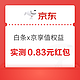 京东

白条x京享值权益

实测 0.83元红包